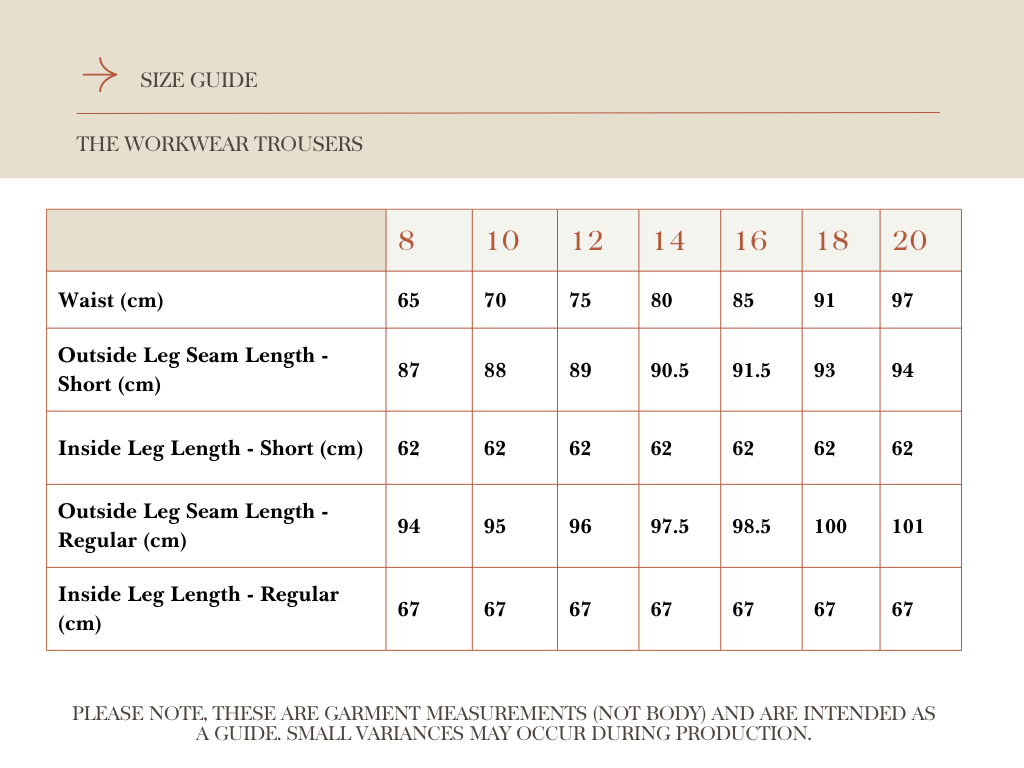 SIZE GUIDE

THE WORKWEAR TROUSERS

| | 8 | 10 | 12 | 14 | 16 | 18 | 20 |
|---|---|---|---|---|---|---|---|
| Waist (cm) | 65 | 70 | 75 | 80 | 85 | 91 | 97 |
| Outside Leg Seam Length - Short (cm) | 87 | 88 | 89 | 90.5 | 91.5 | 93 | 94 |
| Inside Leg Length - Short (cm) | 62 | 62 | 62 | 62 | 62 | 62 | 62 |
| Outside Leg Seam Length - Regular (cm) | 94 | 95 | 96 | 97.5 | 98.5 | 100 | 101 |
| Inside Leg Length - Regular (cm) | 67 | 67 | 67 | 67 | 67 | 67 | 67 |

PLEASE NOTE, THESE ARE GARMENT MEASUREMENTS (NOT BODY) AND ARE INTENDED AS A GUIDE. SMALL VARIANCES MAY OCCUR DURING PRODUCTION.